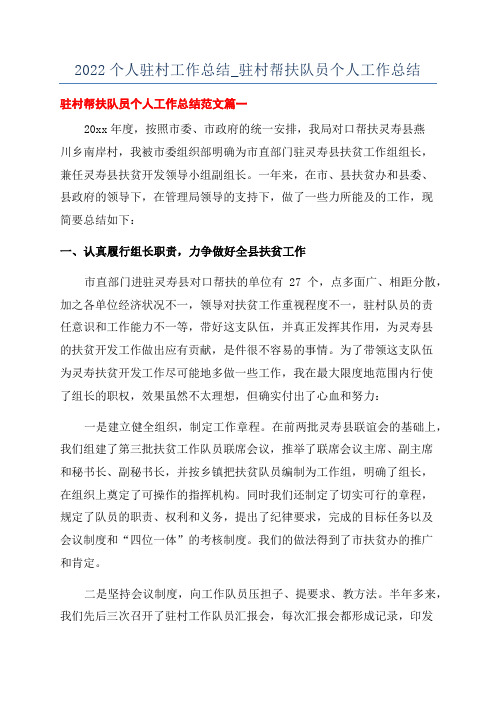 2022 个人驻村工作总结_驻村帮扶队员个人工作总结

驻村帮扶队员个人工作总结范文篇一

20xx 年度，按照市委、市政府的统一安排，我局对口帮扶灵寿县燕川乡南岸村，我被市委组织部明确为市直部门驻灵寿县扶贫工作组组长，兼任灵寿县扶贫开发领导小组副组长。一年来，在市、县扶贫办和县委、县政府的领导下，在管理局领导的支持下，做了一些力所能及的工作，现简要总结如下：

一、认真履行组长职责，力争做好全县扶贫工作

市直部门进驻灵寿县对口帮扶的单位有 27 个，点多面广、相距分散，加之各单位经济状况不一，领导对扶贫工作重视程度不一，驻村队员的责任意识和工作能力不一等，带好这支队伍，并真正发挥其作用，为灵寿县的扶贫开发工作做出应有贡献，是件很不容易的事情。为了带领这支队伍为灵寿扶贫开发工作尽可能地多做一些工作，我在最大限度地范围内行使了组长的职权，效果虽然不太理想，但确实付出了心血和努力：

一是建立健全组织，制定工作章程。在前两批灵寿县联谊会的基础上，我们组建了第三批扶贫工作队员联席会议，推举了联席会议主席、副主席和秘书长、副秘书长，并按乡镇把扶贫队员编制为工作组，明确了组长，在组织上奠定了可操作的指挥机构。同时我们还制定了切实可行的章程，规定了队员的职责、权利和义务，提出了纪律要求，完成的目标任务以及会议制度和“四位一体”的考核制度。我们的做法得到了市扶贫办的推广和肯定。

二是坚持会议制度，向工作队员压担子、提要求、教方法。半年多来，我们先后三次召开了驻村工作队员汇报会，每次汇报会都形成记录，印发